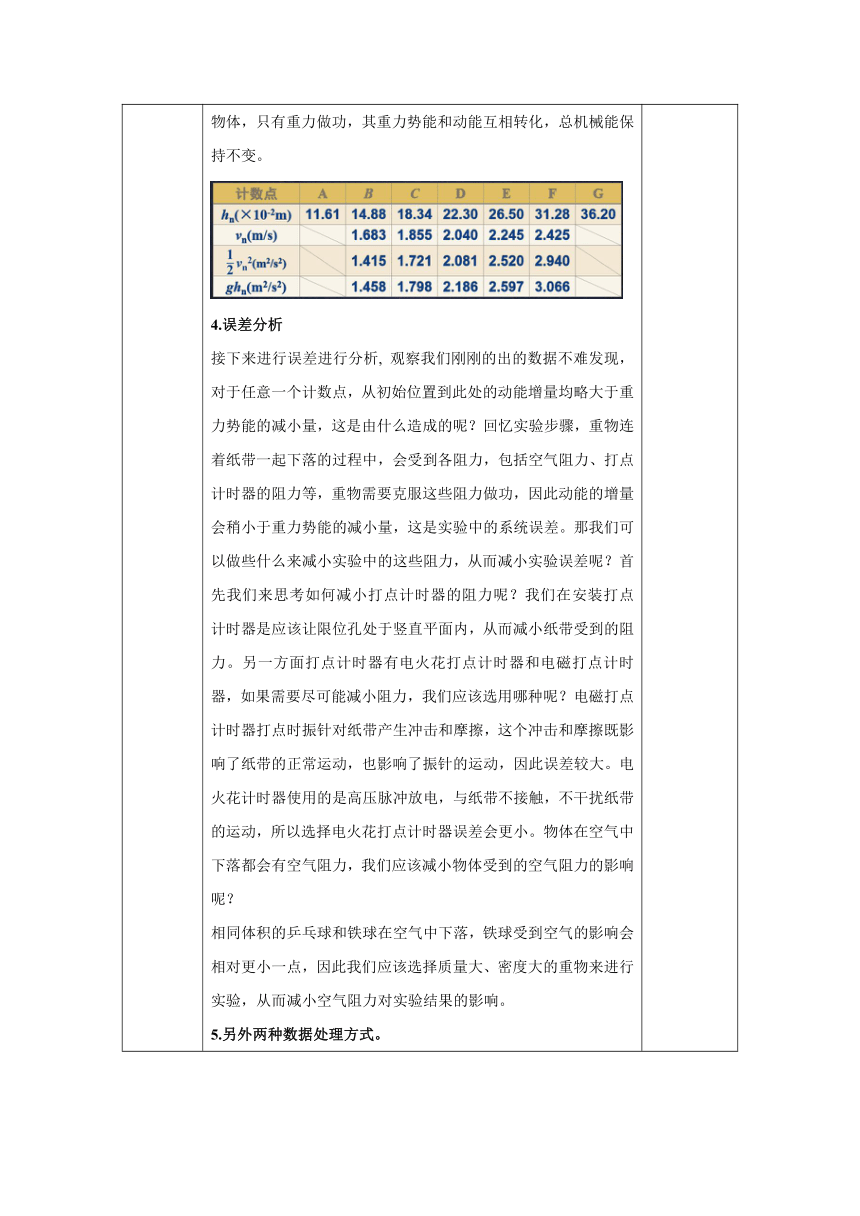 物体，只有重力做功，其重力势能和动能互相转化，总机械能保持不变。

| 计数点 | A | B | C | D | E | F | G |
|---|---|---|---|---|---|---|---|
| $h_n(\times10^{-2}m)$ | 11.61 | 14.88 | 18.34 | 22.30 | 26.50 | 31.28 | 36.20 |
| $v_n(m/s)$ |  | 1.683 | 1.855 | 2.040 | 2.245 | 2.425 |  |
| $\frac{1}{2}v_n^2(m^2/s^2)$ |  | 1.415 | 1.721 | 2.081 | 2.520 | 2.940 |  |
| $gh_n(m^2/s^2)$ |  | 1.458 | 1.798 | 2.186 | 2.597 | 3.066 |  |

4.误差分析

接下来进行误差进行分析, 观察我们刚刚的出的数据不难发现，对于任意一个计数点，从初始位置到此处的动能增量均略大于重力势能的减小量，这是由什么造成的呢？回忆实验步骤，重物连着纸带一起下落的过程中，会受到各阻力，包括空气阻力、打点计时器的阻力等，重物需要克服这些阻力做功，因此动能的增量会稍小于重力势能的减小量，这是实验中的系统误差。那我们可以做些什么来减小实验中的这些阻力，从而减小实验误差呢？首先我们来思考如何减小打点计时器的阻力呢？我们在安装打点计时器是应该让限位孔处于竖直平面内，从而减小纸带受到的阻力。另一方面打点计时器有电火花打点计时器和电磁打点计时器，如果需要尽可能减小阻力，我们应该选用哪种呢？电磁打点计时器打点时振针对纸带产生冲击和摩擦，这个冲击和摩擦既影响了纸带的正常运动，也影响了振针的运动，因此误差较大。电火花计时器使用的是高压脉冲放电，与纸带不接触，不干扰纸带的运动，所以选择电火花打点计时器误差会更小。物体在空气中下落都会有空气阻力，我们应该减小物体受到的空气阻力的影响呢？

相同体积的乒乓球和铁球在空气中下落，铁球受到空气的影响会相对更小一点，因此我们应该选择质量大、密度大的重物来进行实验，从而减小空气阻力对实验结果的影响。

5.另外两种数据处理方式。